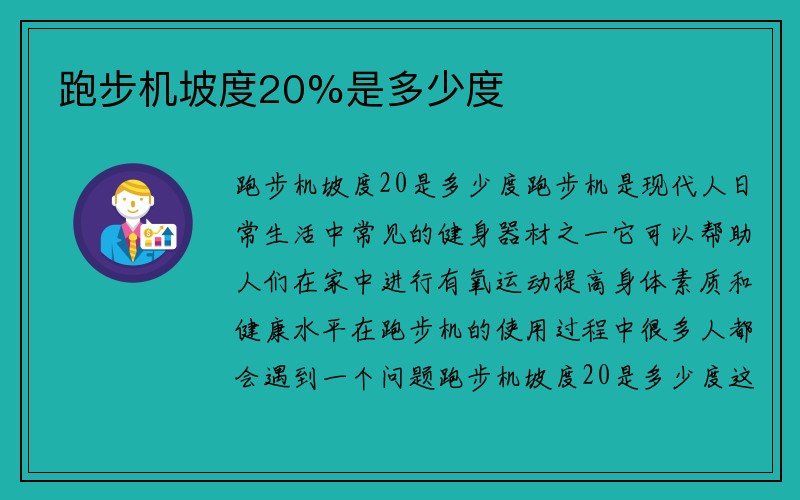 跑步机坡度20%是多少度

跑步机坡度20是多少度跑步机是现代人日常生活中常见的健身器材之一它可以帮助人们在家中进行有氧运动提高身体素质和健康水平在跑步机的使用过程中很多人都会遇到一个问题跑步机坡度20是多少度这